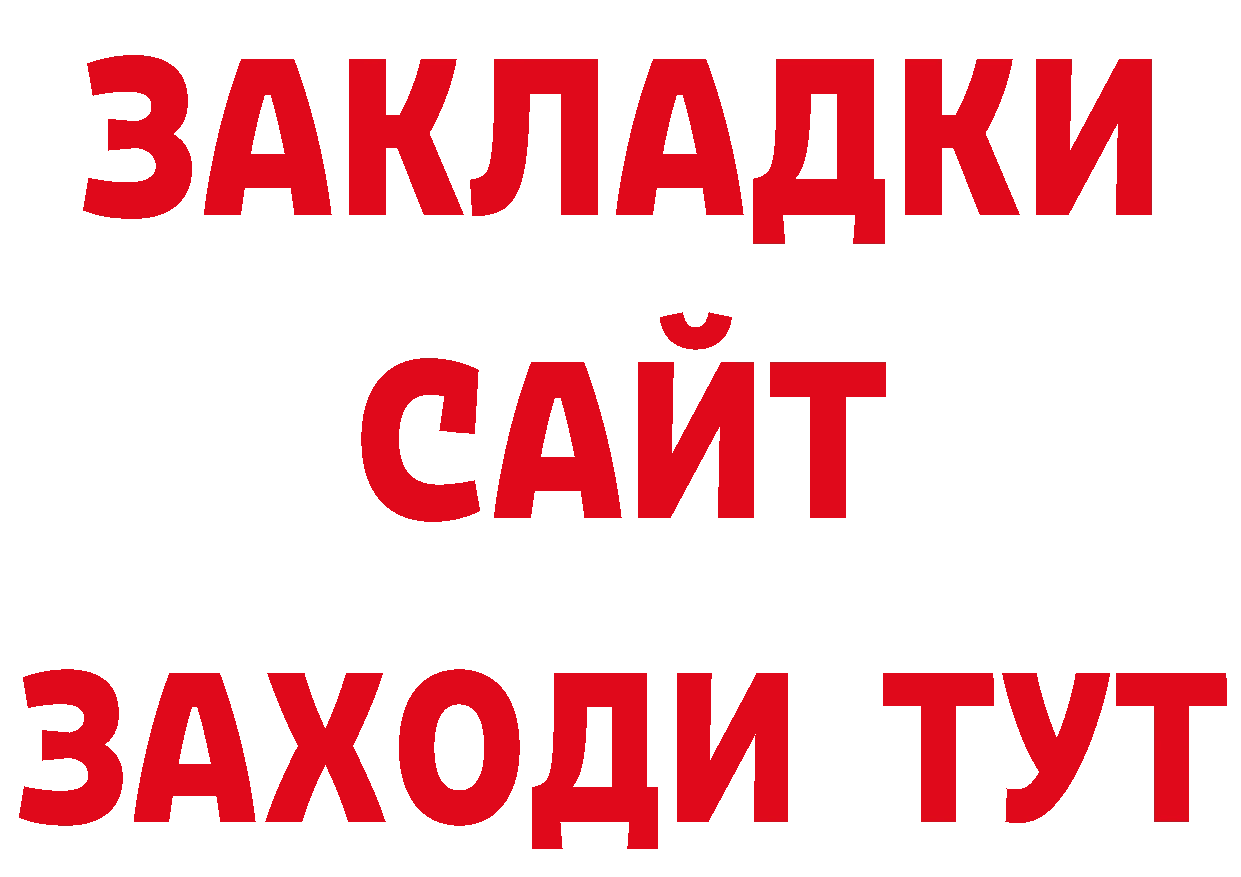 ЗАКЛАДКИ
САЙТ
ЗАХОДИ ТУТ